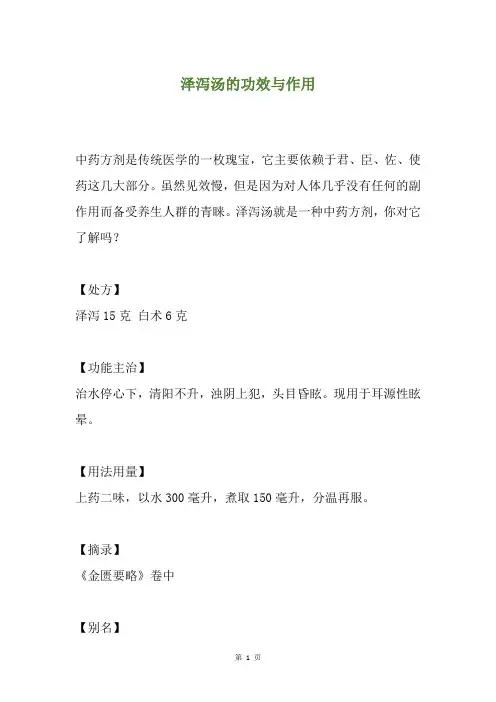 泽泻汤的功效与作用

中药方剂是传统医学的一枚瑰宝，它主要依赖于君、臣、佐、使药这几大部分。虽然见效慢，但是因为对人体几乎没有任何的副作用而备受养生人群的青睐。泽泻汤就是一种中药方剂，你对它了解吗？

【处方】
泽泻 15 克 白术 6 克

【功能主治】
治水停心下，清阳不升，浊阴上犯，头目昏眩。现用于耳源性眩晕。

【用法用量】
上药二味，以水 300 毫升，煮取 150 毫升，分温再服。

【摘录】
《金匮要略》卷中

【别名】

第 1 页